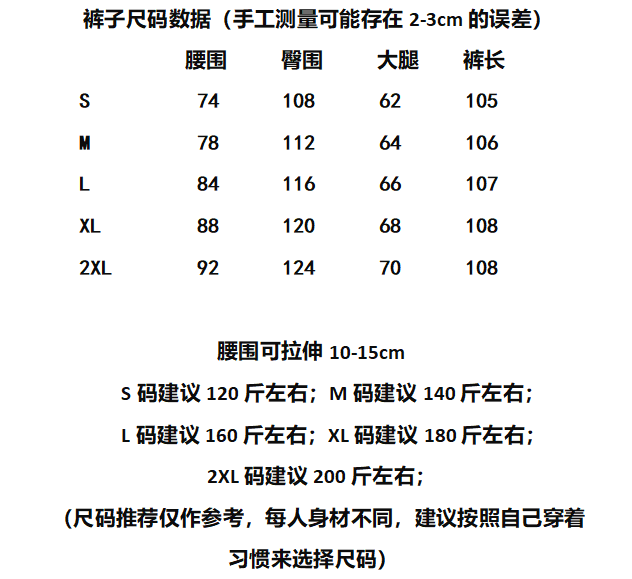 裤子尺码数据（手工测量可能存在 2-3cm 的误差）

| | 腰围 | 臀围 | 大腿 | 裤长 |
|---|---|---|---|---|
| S | 74 | 108 | 62 | 105 |
| M | 78 | 112 | 64 | 106 |
| L | 84 | 116 | 66 | 107 |
| XL | 88 | 120 | 68 | 108 |
| 2XL | 92 | 124 | 70 | 108 |

腰围可拉伸 10-15cm

S 码建议 120 斤左右；M 码建议 140 斤左右；

L 码建议 160 斤左右；XL 码建议 180 斤左右；

2XL 码建议 200 斤左右；

（尺码推荐仅作参考，每人身材不同，建议按照自己穿着习惯来选择尺码）